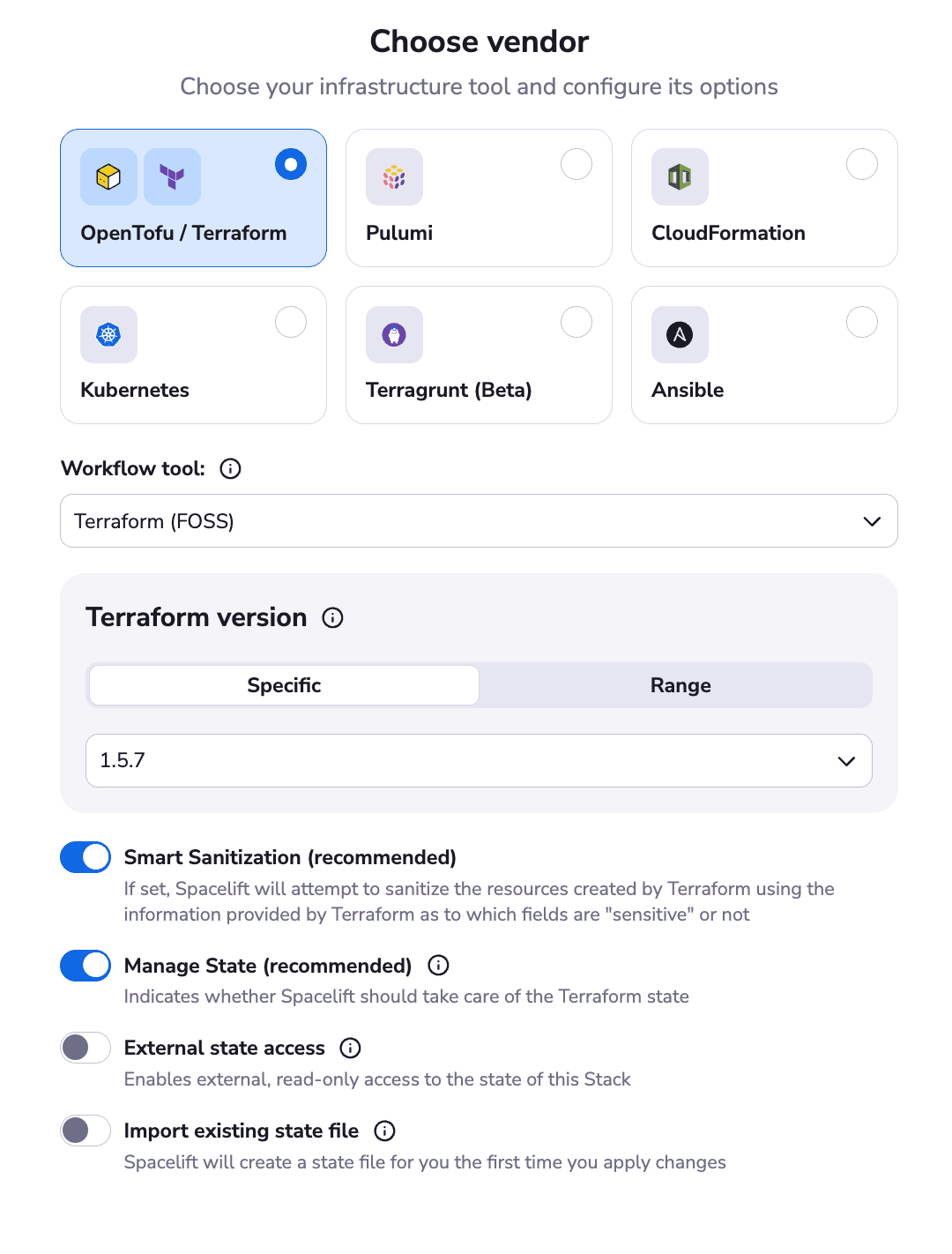 Choose vendor

Choose your infrastructure tool and configure its options

OpenTofu / Terraform

Pulumi

CloudFormation

Kubernetes

Terragrunt (Beta)

Ansible

Workflow tool:

Terraform (FOSS)

Terraform version

Specific

Range

1.5.7

Smart Sanitization (recommended)

If set, Spacelift will attempt to sanitize the resources created by Terraform using the information provided by Terraform as to which fields are "sensitive" or not

Manage State (recommended)

Indicates whether Spacelift should take care of the Terraform state

External state access

Enables external, read-only access to the state of this Stack

Import existing state file

Spacelift will create a state file for you the first time you apply changes